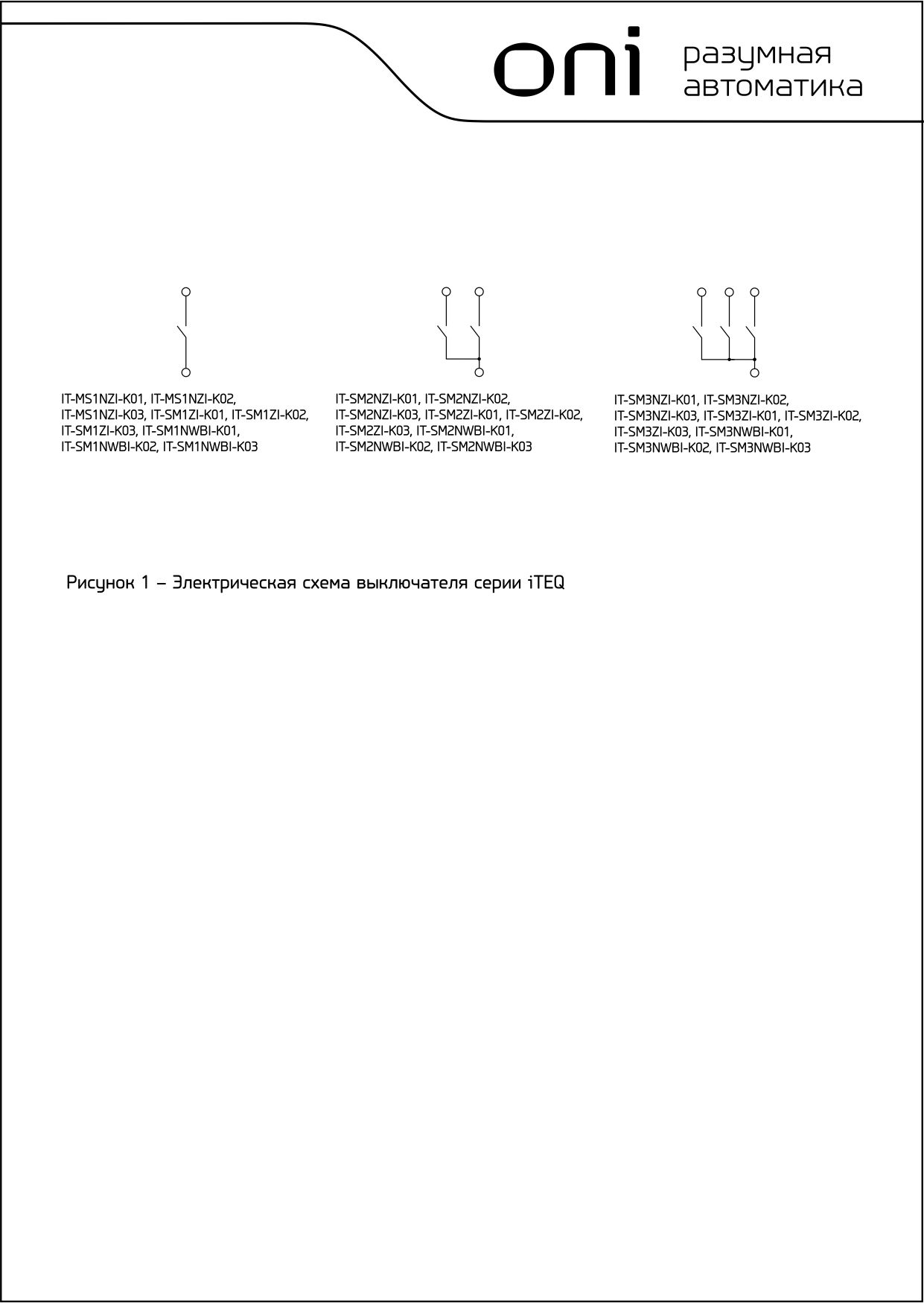 oni разумная автоматика

IT-MS1NZI-K01, IT-MS1NZI-K02, IT-MS1NZI-K03, IT-SM1ZI-K01, IT-SM1ZI-K02, IT-SM1ZI-K03, IT-SM1NWBI-K01, IT-SM1NWBI-K02, IT-SM1NWBI-K03

IT-SM2NZI-K01, IT-SM2NZI-K02, IT-SM2NZI-K03, IT-SM2ZI-K01, IT-SM2ZI-K02, IT-SM2ZI-K03, IT-SM2NWBI-K01, IT-SM2NWBI-K02, IT-SM2NWBI-K03

IT-SM3NZI-K01, IT-SM3NZI-K02, IT-SM3NZI-K03, IT-SM3ZI-K01, IT-SM3ZI-K02, IT-SM3ZI-K03, IT-SM3NWBI-K01, IT-SM3NWBI-K02, IT-SM3NWBI-K03

Рисунок 1 – Электрическая схема выключателя серии iTEQ